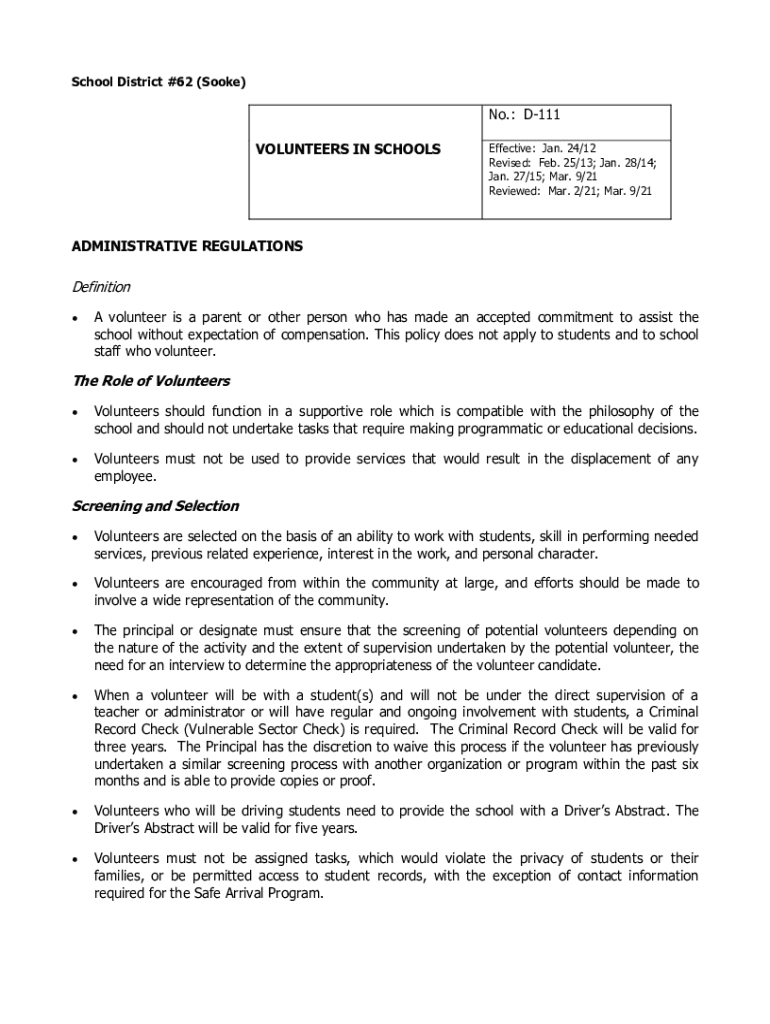 School District #62 (Sooke)

| VOLUNTEERS IN SCHOOLS | No.: D-111 |
|---|---|
| | Effective: Jan. 24/12 Revised: Feb. 25/13; Jan. 28/14; Jan. 27/15; Mar. 9/21 Reviewed: Mar. 2/21; Mar. 9/21 |

ADMINISTRATIVE REGULATIONS

Definition

• A volunteer is a parent or other person who has made an accepted commitment to assist the school without expectation of compensation. This policy does not apply to students and to school staff who volunteer.

The Role of Volunteers

• Volunteers should function in a supportive role which is compatible with the philosophy of the school and should not undertake tasks that require making programmatic or educational decisions.

• Volunteers must not be used to provide services that would result in the displacement of any employee.

Screening and Selection

• Volunteers are selected on the basis of an ability to work with students, skill in performing needed services, previous related experience, interest in the work, and personal character.

• Volunteers are encouraged from within the community at large, and efforts should be made to involve a wide representation of the community.

• The principal or designate must ensure that the screening of potential volunteers depending on the nature of the activity and the extent of supervision undertaken by the potential volunteer, the need for an interview to determine the appropriateness of the volunteer candidate.

• When a volunteer will be with a student(s) and will not be under the direct supervision of a teacher or administrator or will have regular and ongoing involvement with students, a Criminal Record Check (Vulnerable Sector Check) is required. The Criminal Record Check will be valid for three years. The Principal has the discretion to waive this process if the volunteer has previously undertaken a similar screening process with another organization or program within the past six months and is able to provide copies or proof.

• Volunteers who will be driving students need to provide the school with a Driver's Abstract. The Driver's Abstract will be valid for five years.

• Volunteers must not be assigned tasks, which would violate the privacy of students or their families, or be permitted access to student records, with the exception of contact information required for the Safe Arrival Program.